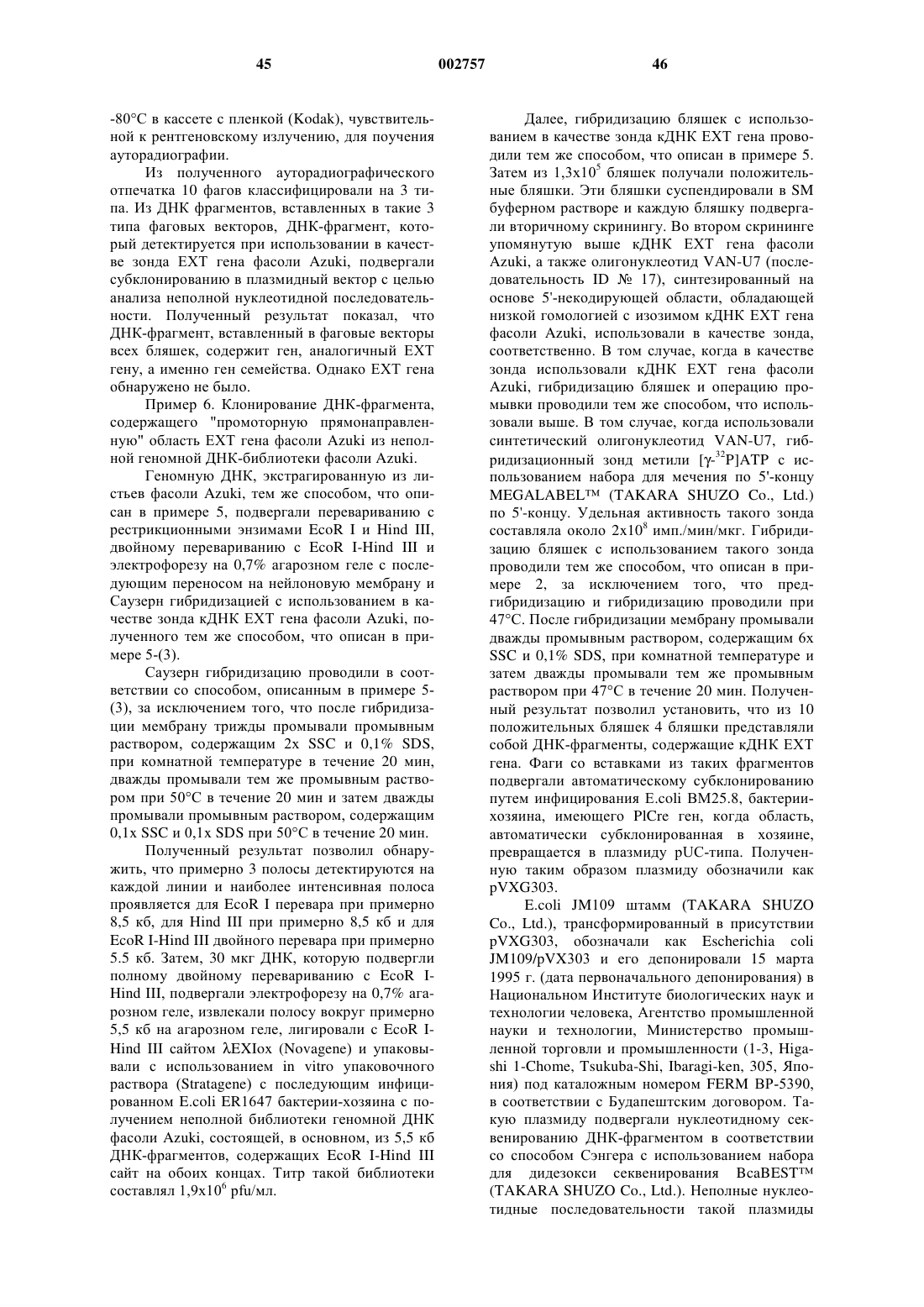 45 002757 46

-80°C в кассете с пленкой (Kodak), чувствительной к рентгеновскому излучению, для поучения ауторадиографии.

Из полученного ауторадиографического отпечатка 10 фагов классифицировали на 3 типа. Из ДНК фрагментов, вставленных в такие 3 типа фаговых векторов, ДНК-фрагмент, который детектируется при использовании в качестве зонда EXT гена фасоли Azuki, подвергали субклонированию в плазмидный вектор с целью анализа неполной нуклеотидной последовательности. Полученный результат показал, что ДНК-фрагмент, вставленный в фаговые векторы всех бляшек, содержит ген, аналогичный EXT гену, а именно ген семейства. Однако EXT гена обнаружено не было.

Пример 6. Клонирование ДНК-фрагмента, содержащего "промоторную прямонаправленную" область EXT гена фасоли Azuki из неполной геномной ДНК-библиотеки фасоли Azuki.

Геномную ДНК, экстрагированную из листьев фасоли Azuki, тем же способом, что описан в примере 5, подвергали перевариванию с рестрикционными энзимами EcoR I и Hind III, двойному перевариванию с EcoR I-Hind III и электрофорезу на 0,7% агарозном геле с последующим переносом на нейлоновую мембрану и Саузерн гибридизацией с использованием в качестве зонда кДНК EXT гена фасоли Azuki, полученного тем же способом, что описан в примере 5-(3).

Саузерн гибридизацию проводили в соответствии со способом, описанным в примере 5-(3), за исключением того, что после гибридизации мембрану трижды промывали промывным раствором, содержащим 2x SSC и 0,1% SDS, при комнатной температуре в течение 20 мин, дважды промывали тем же промывным раствором при 50°C в течение 20 мин и затем дважды промывали промывным раствором, содержащим 0,1x SSC и 0,1x SDS при 50°C в течение 20 мин.

Полученный результат позволил обнаружить, что примерно 3 полосы детектируются на каждой линии и наиболее интенсивная полоса проявляется для EcoR I перевара при примерно 8,5 кб, для Hind III при примерно 8,5 кб и для EcoR I-Hind III двойного перевара при примерно 5.5 кб. Затем, 30 мкг ДНК, которую подвергли полному двойному перевариванию с EcoR I-Hind III, подвергали электрофорезу на 0,7% агарозном геле, извлекали полосу вокруг примерно 5,5 кб на агарозном геле, лигировали с EcoR I-Hind III сайтом λEXIox (Novagene) и упаковывали с использованием in vitro упаковочного раствора (Stratagene) с последующим инфицированном E.coli ER1647 бактерии-хозяина с получением неполной библиотеки геномной ДНК фасоли Azuki, состоящей, в основном, из 5,5 кб ДНК-фрагментов, содержащих EcoR I-Hind III сайт на обоих концах. Титр такой библиотеки составлял $1,9x10^6$ pfu/мл.

Далее, гибридизацию бляшек с использованием в качестве зонда кДНК EXT гена проводили тем же способом, что описан в примере 5. Затем из $1,3x10^5$ бляшек получали положительные бляшки. Эти бляшки суспендировали в SM буферном растворе и каждую бляшку подвергали вторичному скринингу. Во втором скрининге упомянутую выше кДНК EXT гена фасоли Azuki, а также олигонуклеотид VAN-U7 (последовательность ID № 17), синтезированный на основе 5'-некодирующей области, обладающей низкой гомологией с изозимом кДНК EXT гена фасоли Azuki, использовали в качестве зонда, соответственно. В том случае, когда в качестве зонда использовали кДНК EXT гена фасоли Azuki, гибридизацию бляшек и операцию промывки проводили тем же способом, что использовали выше. В том случае, когда использовали синтетический олигонуклеотид VAN-U7, гибридизационный зонд метили [$\gamma$-$^{32}$P]ATP с использованием набора для мечения по 5'-концу MEGALABEL™ (TAKARA SHUZO Co., Ltd.) по 5'-концу. Удельная активность такого зонда составляла около $2x10^8$ имп./мин/мкг. Гибридизацию бляшек с использованием такого зонда проводили тем же способом, что описан в примере 2, за исключением того, что предгибридизацию и гибридизацию проводили при 47°C. После гибридизации мембрану промывали дважды промывным раствором, содержащим 6x SSC и 0,1% SDS, при комнатной температуре и затем дважды промывали тем же промывным раствором при 47°C в течение 20 мин. Полученный результат позволил установить, что из 10 положительных бляшек 4 бляшки представляли собой ДНК-фрагменты, содержащие кДНК EXT гена. Фаги со вставками из таких фрагментов подвергали автоматическому субклонированию путем инфицирования E.coli BM25.8, бактерии-хозяина, имеющего PlCre ген, когда область, автоматически субклонированная в хозяине, превращается в плазмиду pUC-типа. Полученную таким образом плазмиду обозначили как pVXG303.

E.coli JM109 штамм (TAKARA SHUZO Co., Ltd.), трансформированный в присутствии pVXG303, обозначали как Escherichia coli JM109/pVX303 и его депонировали 15 марта 1995 г. (дата первоначального депонирования) в Национальном Институте биологических наук и технологии человека, Агентство промышленной науки и технологии, Министерство промышленной торговли и промышленности (1-3, Higashi 1-Chome, Tsukuba-Shi, Ibaragi-ken, 305, Япония) под каталожным номером FERM BP-5390, в соответствии с Будапештским договором. Такую плазмиду подвергали нуклеотидному секвенированию ДНК-фрагментом в соответствии со способом Сэнгера с использованием набора для дидезокси секвенирования BcaBEST™ (TAKARA SHUZO Co., Ltd.). Неполные нуклеотидные последовательности такой плазмиды